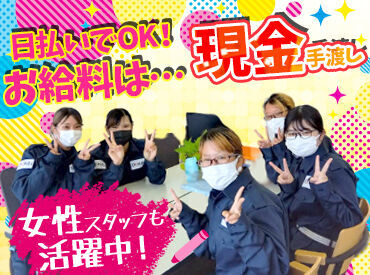 日払いでOK！
お給料は…
現金手渡し

女性スタッフも
活躍中！